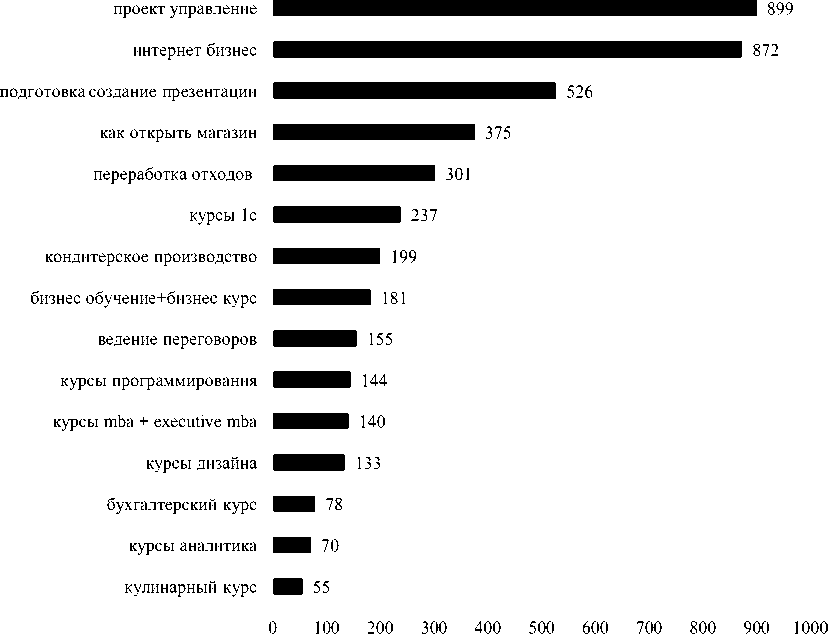 проект управление 899
интернет бизнес 872
подготовка создание презентации 526
как открыть магазин 375
переработка отходов 301
курсы 1с 237
кондитерское производство 199
бизнес обучение+бизнес курс 181
ведение переговоров 155
курсы программирования 144
курсы mba + executive mba 140
курсы дизайна 133
бухгалтерский курс 78
курсы аналитика 70
кулинарный курс 55

0 100 200 300 400 500 600 700 800 900 1000